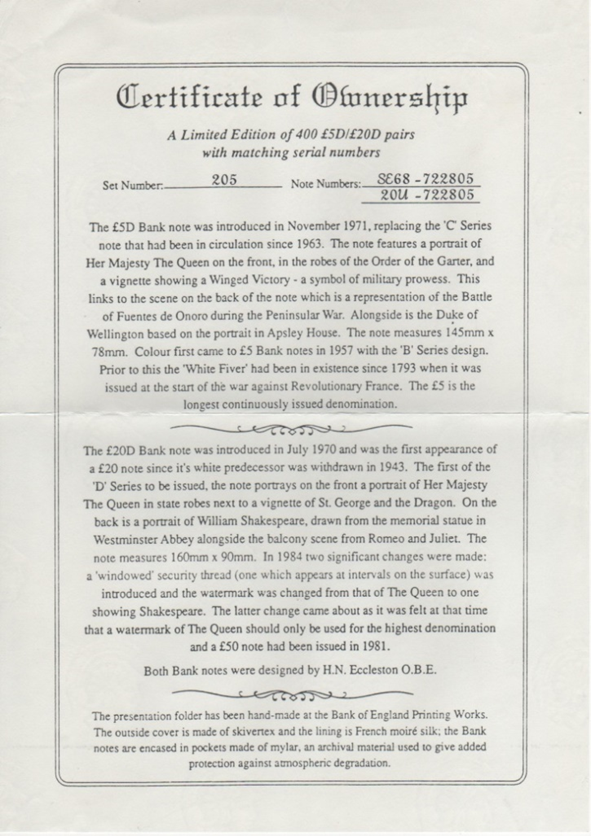 Certificate of Ownership

A Limited Edition of 400 £5D/£20D pairs with matching serial numbers

Set Number: 205 Note Numbers: SE68 -722805
20U -722805

The £5D Bank note was introduced in November 1971, replacing the 'C' Series note that had been in circulation since 1963. The note features a portrait of Her Majesty The Queen on the front, in the robes of the Order of the Garter, and a vignette showing a Winged Victory - a symbol of military prowess. This links to the scene on the back of the note which is a representation of the Battle of Fuentes de Onoro during the Peninsular War. Alongside is the Duke of Wellington based on the portrait in Apsley House. The note measures 145mm x 78mm. Colour first came to £5 Bank notes in 1957 with the 'B' Series design. Prior to this the 'White Fiver' had been in existence since 1793 when it was issued at the start of the war against Revolutionary France. The £5 is the longest continuously issued denomination.

The £20D Bank note was introduced in July 1970 and was the first appearance of a £20 note since it's white predecessor was withdrawn in 1943. The first of the 'D' Series to be issued, the note portrays on the front a portrait of Her Majesty The Queen in state robes next to a vignette of St. George and the Dragon. On the back is a portrait of William Shakespeare, drawn from the memorial statue in Westminster Abbey alongside the balcony scene from Romeo and Juliet. The note measures 160mm x 90mm. In 1984 two significant changes were made: a 'windowed' security thread (one which appears at intervals on the surface) was introduced and the watermark was changed from that of The Queen to one showing Shakespeare. The latter change came about as it was felt at that time that a watermark of The Queen should only be used for the highest denomination and a £50 note had been issued in 1981.

Both Bank notes were designed by H.N. Eccleston O.B.E.

The presentation folder has been hand-made at the Bank of England Printing Works. The outside cover is made of skivertex and the lining is French moiré silk; the Bank notes are encased in pockets made of mylar, an archival material used to give added protection against atmospheric degradation.